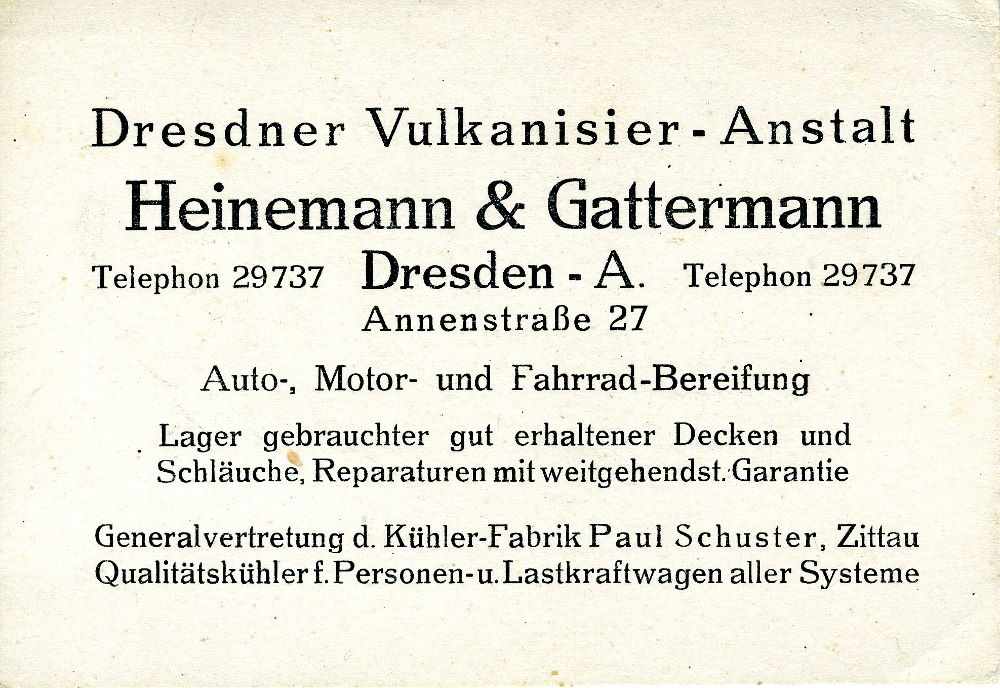 Dresdner Vulkanisier - Anstalt

Heinemann & Gattermann

Telephon 29737 Dresden - A. Telephon 29737

Annenstraße 27

Auto-, Motor- und Fahrrad-Bereifung

Lager gebrauchter gut erhaltener Decken und Schläuche, Reparaturen mit weitgehendst. Garantie

Generalvertretung d. Kühler-Fabrik Paul Schuster, Zittau Qualitätskühler f. Personen- u. Lastkraftwagen aller Systeme